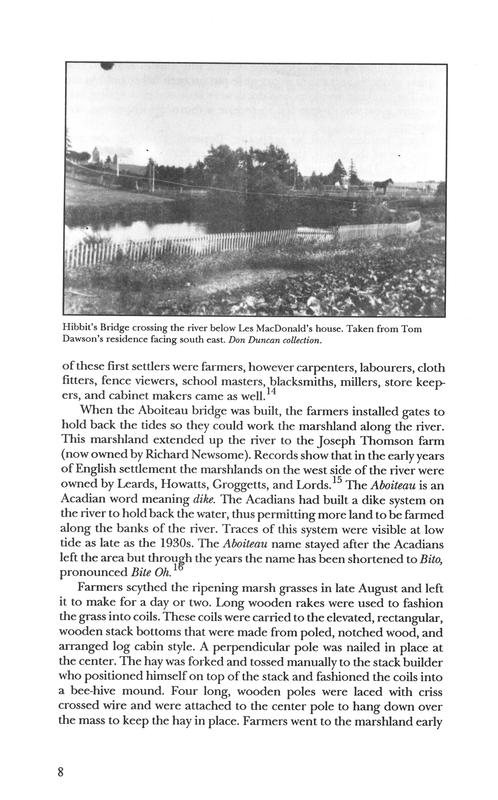 Hibbit's Bridge crossing the river below Les MacDonald's house. Taken from Tom Dawson's residence facing south east. Don Duncan collection.

of these first settlers were farmers, however carpenters, labourers, cloth fitters, fence viewers, school masters, blacksmiths, millers, store keepers, and cabinet makers came as well.$^{14}$

When the Aboiteau bridge was built, the farmers installed gates to hold back the tides so they could work the marshland along the river. This marshland extended up the river to the Joseph Thomson farm (now owned by Richard Newsome). Records show that in the early years of English settlement the marshlands on the west side of the river were owned by Leards, Howatts, Groggetts, and Lords.$^{15}$ The Aboiteau is an Acadian word meaning dike. The Acadians had built a dike system on the river to hold back the water, thus permitting more land to be farmed along the banks of the river. Traces of this system were visible at low tide as late as the 1930s. The Aboiteau name stayed after the Acadians left the area but through the years the name has been shortened to Bito, pronounced Bite Oh.$^{16}$

Farmers scythed the ripening marsh grasses in late August and left it to make for a day or two. Long wooden rakes were used to fashion the grass into coils. These coils were carried to the elevated, rectangular, wooden stack bottoms that were made from poled, notched wood, and arranged log cabin style. A perpendicular pole was nailed in place at the center. The hay was forked and tossed manually to the stack builder who positioned himself on top of the stack and fashioned the coils into a bee-hive mound. Four long, wooden poles were laced with criss crossed wire and were attached to the center pole to hang down over the mass to keep the hay in place. Farmers went to the marshland early

8